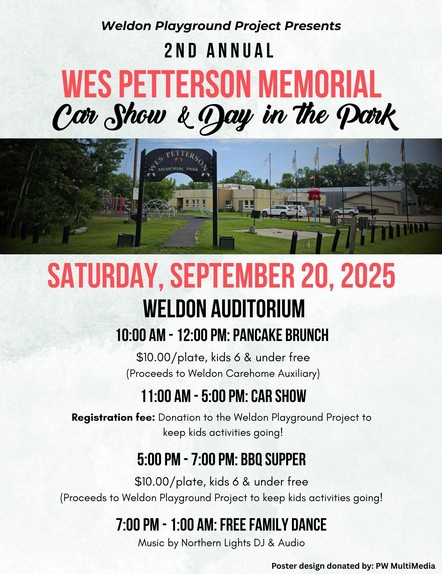 Weldon Playground Project Presents

2ND ANNUAL

WES PETTERSON MEMORIAL

Car Show & Day in the Park

WES PETTERSON
MEMORIAL PARK

SATURDAY, SEPTEMBER 20, 2025

WELDON AUDITORIUM

10:00 AM - 12:00 PM: PANCAKE BRUNCH

$10.00/plate, kids 6 & under free
(Proceeds to Weldon Carehome Auxiliary)

11:00 AM - 5:00 PM: CAR SHOW

Registration fee: Donation to the Weldon Playground Project to keep kids activities going!

5:00 PM - 7:00 PM: BBQ SUPPER

$10.00/plate, kids 6 & under free
(Proceeds to Weldon Playground Project to keep kids activities going!

7:00 PM - 1:00 AM: FREE FAMILY DANCE

Music by Northern Lights DJ & Audio

Poster design donated by: PW MultiMedia